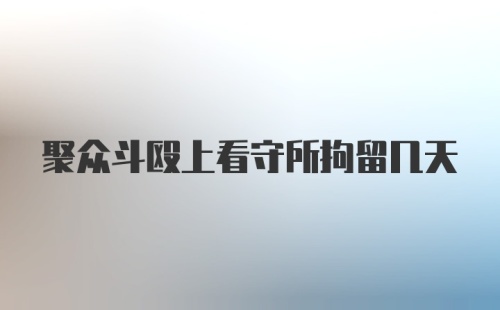 聚众斗殴上看守所拘留几天